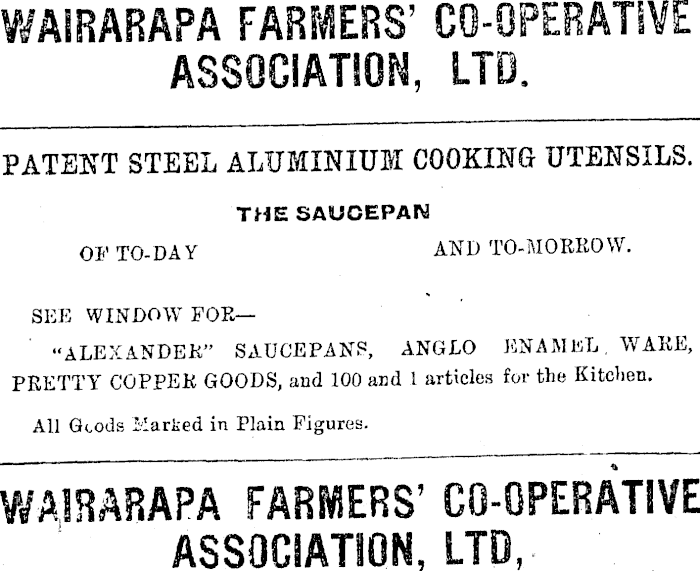 WAIRARAPA FARMERS' CO-OPERATIVE ASSOCIATION, LTD.

PATENT STEEL ALUMINIUM COOKING UTENSILS.

THE SAUCEPAN

OF TO-DAY AND TO-MORROW.

SEE WINDOW FOR—

"ALEXANDER" SAUCEPANS, ANGLO ENAMEL WARE, PRETTY COPPER GOODS, and 100 and 1 articles for the Kitchen.

All Goods Marked in Plain Figures.

WAIRARAPA FARMERS' CO-OPERATIVE ASSOCIATION, LTD,